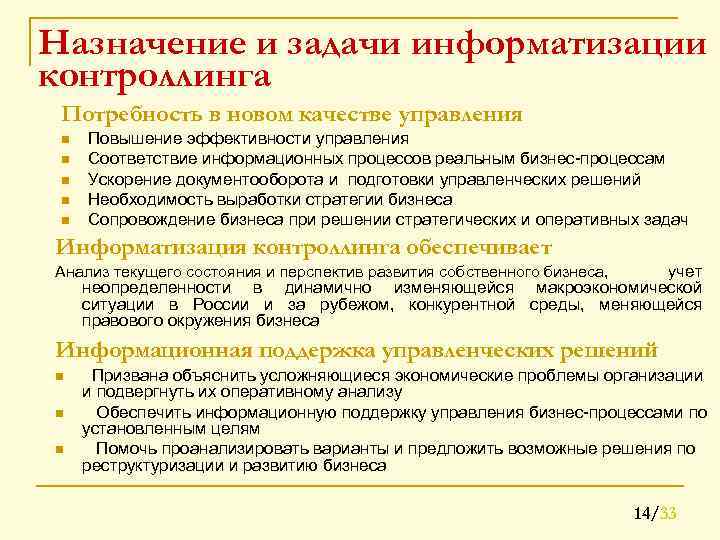 Назначение и задачи информатизации контроллинга

Потребность в новом качестве управления
- Повышение эффективности управления
- Соответствие информационных процессов реальным бизнес-процессам
- Ускорение документооборота и подготовки управленческих решений
- Необходимость выработки стратегии бизнеса
- Сопровождение бизнеса при решении стратегических и оперативных задач

Информатизация контроллинга обеспечивает
Анализ текущего состояния и перспектив развития собственного бизнеса, учет неопределенности в динамично изменяющейся макроэкономической ситуации в России и за рубежом, конкурентной среды, меняющейся правового окружения бизнеса

Информационная поддержка управленческих решений
- Призвана объяснить усложняющиеся экономические проблемы организации и подвергнуть их оперативному анализу
- Обеспечить информационную поддержку управления бизнес-процессами по установленным целям
- Помочь проанализировать варианты и предложить возможные решения по реструктуризации и развитию бизнеса

14/33